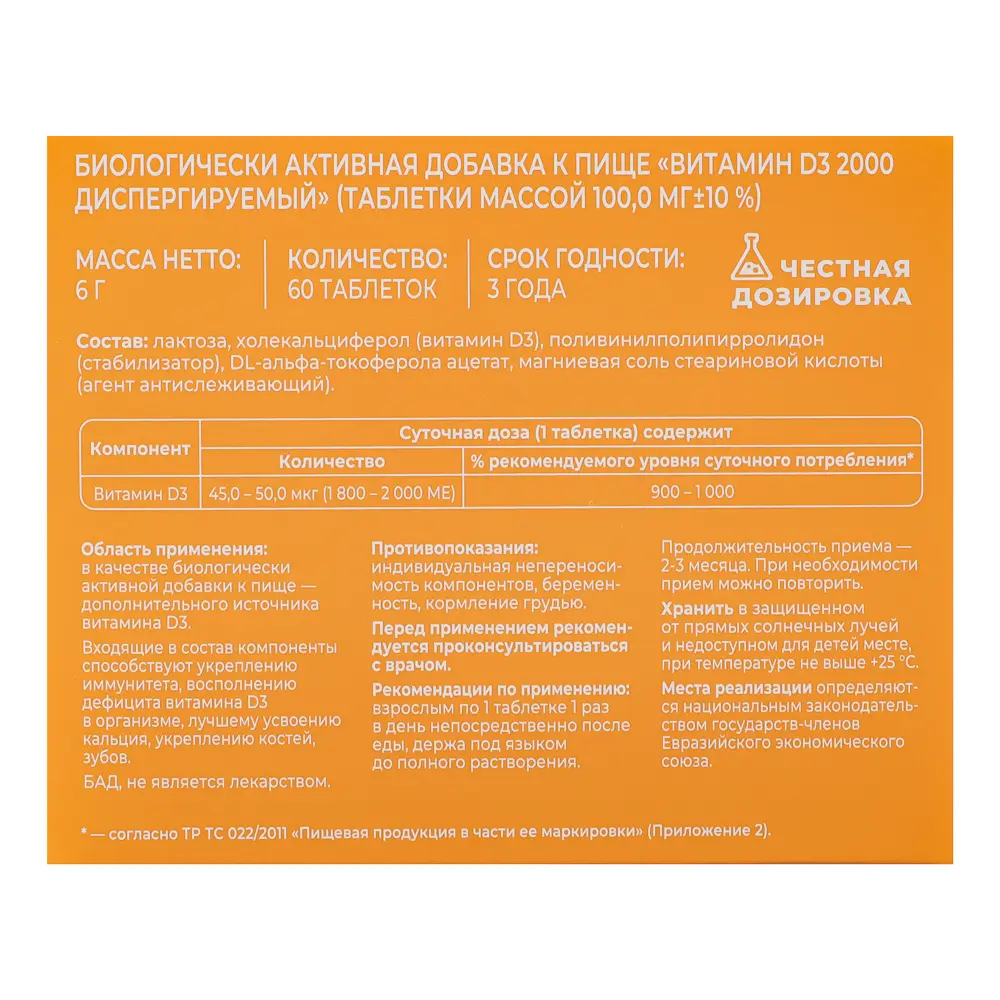 БИОЛОГИЧЕСКИ АКТИВНАЯ ДОБАВКА К ПИЩЕ «ВИТАМИН D3 2000 ДИСПЕРГИРУЕМЫЙ» (ТАБЛЕТКИ МАССОЙ 100,0 МГ±10 %)

МАССА НЕТТО:
6 Г

КОЛИЧЕСТВО:
60 ТАБЛЕТОК

СРОК ГОДНОСТИ:
3 ГОДА

ЧЕСТНАЯ ДОЗИРОВКА

Состав: лактоза, холекальциферол (витамин D3), поливинилполипирролидон (стабилизатор), DL-альфа-токоферола ацетат, магниевая соль стеариновой кислоты (агент антислеживающий).

| Компонент | Суточная доза (1 таблетка) содержит | |
|---|---|---|
| | Количество | % рекомендуемого уровня суточного потребления* |
| Витамин D3 | 45,0 – 50,0 мкг (1 800 – 2 000 МЕ) | 900 – 1 000 |

Область применения: в качестве биологически активной добавки к пище — дополнительного источника витамина D3.

Входящие в состав компоненты способствуют укреплению иммунитета, восполнению дефицита витамина D3 в организме, лучшему усвоению кальция, укреплению костей, зубов.

БАД, не является лекарством.

Противопоказания: индивидуальная непереносимость компонентов, беременность, кормление грудью.

Перед применением рекомендуется проконсультироваться с врачом.

Рекомендации по применению: взрослым по 1 таблетке 1 раз в день непосредственно после еды, держа под языком до полного растворения.

Продолжительность приема — 2-3 месяца. При необходимости прием можно повторить.

Хранить в защищенном от прямых солнечных лучей и недоступном для детей месте, при температуре не выше +25 °С.

Места реализации определяются национальным законодательством государств-членов Евразийского экономического союза.

* — согласно ТР ТС 022/2011 «Пищевая продукция в части ее маркировки» (Приложение 2).